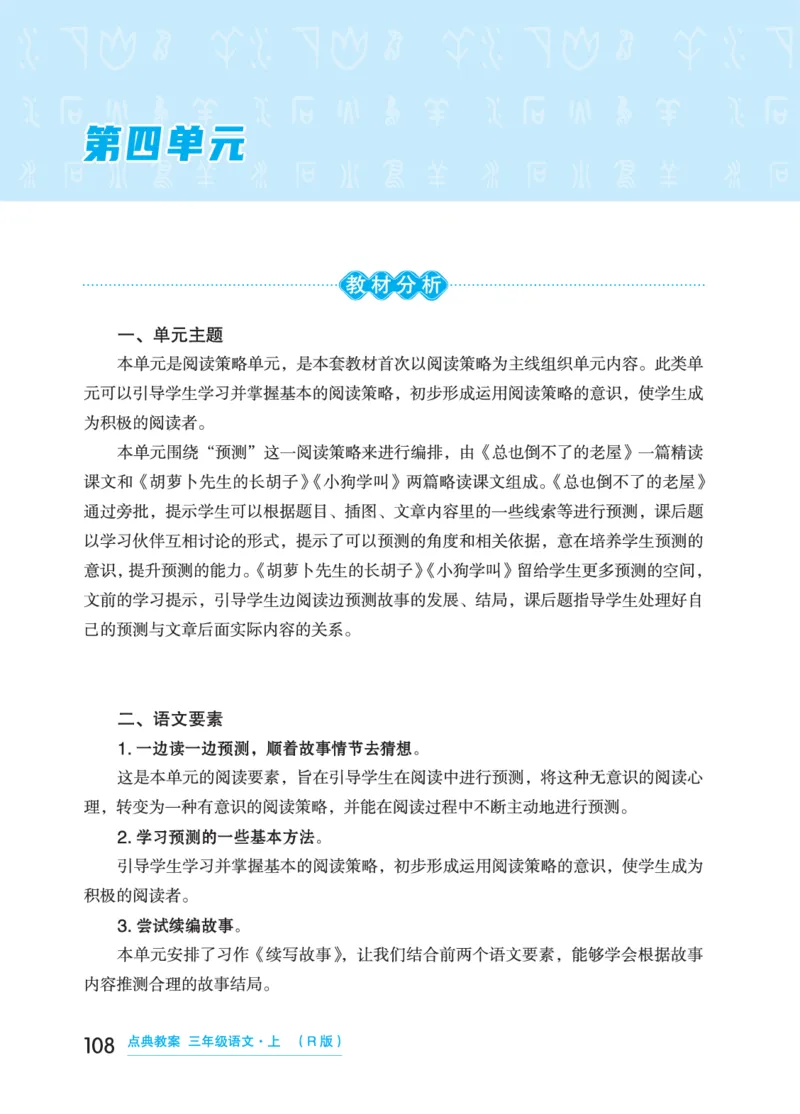 第四单元

教材分析

一、单元主题

本单元是阅读策略单元，是本套教材首次以阅读策略为主线组织单元内容。此类单元可以引导学生学习并掌握基本的阅读策略，初步形成运用阅读策略的意识，使学生成为积极的阅读者。

本单元围绕“预测”这一阅读策略来进行编排，由《总也倒不了的老屋》一篇精读课文和《胡萝卜先生的长胡子》《小狗学叫》两篇略读课文组成。《总也倒不了的老屋》通过旁批，提示学生可以根据题目、插图、文章内容里的一些线索等进行预测，课后题以学习伙伴互相讨论的形式，提示了可以预测的角度和相关依据，意在培养学生预测的意识，提升预测的能力。《胡萝卜先生的长胡子》《小狗学叫》留给学生更多预测的空间，文前的学习提示，引导学生边阅读边预测故事的发展、结局，课后题指导学生处理好自己的预测与文章后面实际内容的关系。

二、语文要素

1. 一边读一边预测，顺着故事情节去猜想。

这是本单元的阅读要素，旨在引导学生在阅读中进行预测，将这种无意识的阅读心理，转变为一种有意识的阅读策略，并能在阅读过程中不断主动地进行预测。

2. 学习预测的一些基本方法。

引导学生学习并掌握基本的阅读策略，初步形成运用阅读策略的意识，使学生成为积极的阅读者。

3. 尝试续编故事。

本单元安排了习作《续写故事》，让我们结合前两个语文要素，能够学会根据故事内容推测合理的故事结局。

108 点典教案 三年级语文·上 （R版）